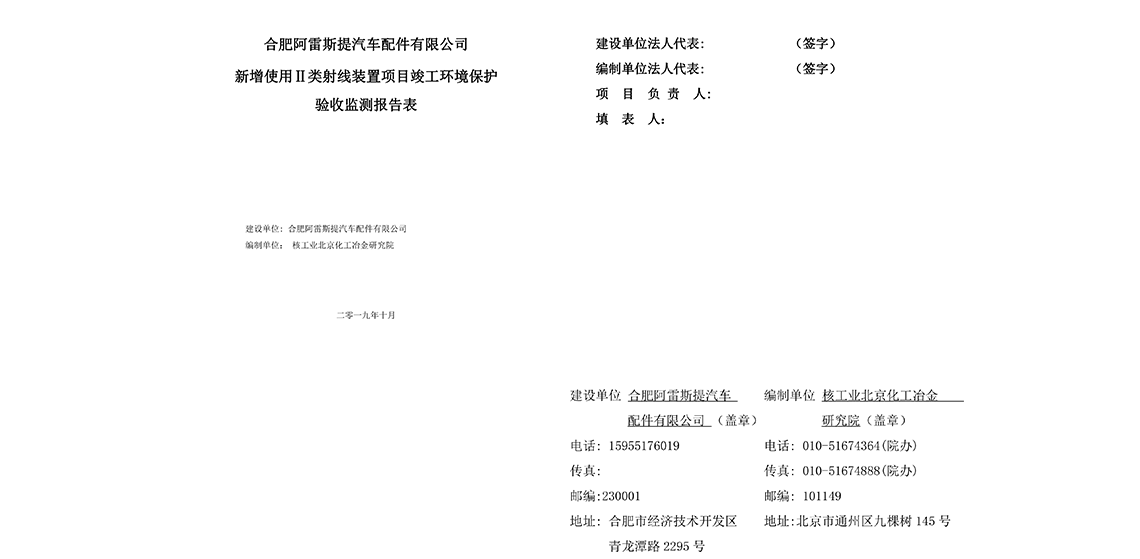 合肥阿雷斯提汽车配件有限公司

新增使用Ⅱ类射线装置项目竣工环境保护

验收监测报告表

建设单位：合肥阿雷斯提汽车配件有限公司

编制单位： 核工业北京化工冶金研究院

二零一九年十月

建设单位法人代表： （签字）

编制单位法人代表： （签字）

项 目 负 责 人：

填 表 人：

建设单位 合肥阿雷斯提汽车配件有限公司（盖章）

电话：15955176019

传真：

邮编：230001

地址：合肥市经济技术开发区青龙潭路 2295 号

编制单位 核工业北京化工冶金研究院（盖章）

电话：010-51674364(院办)

传真：010-51674888(院办)

邮编：101149

地址：北京市通州区九棵树 145 号